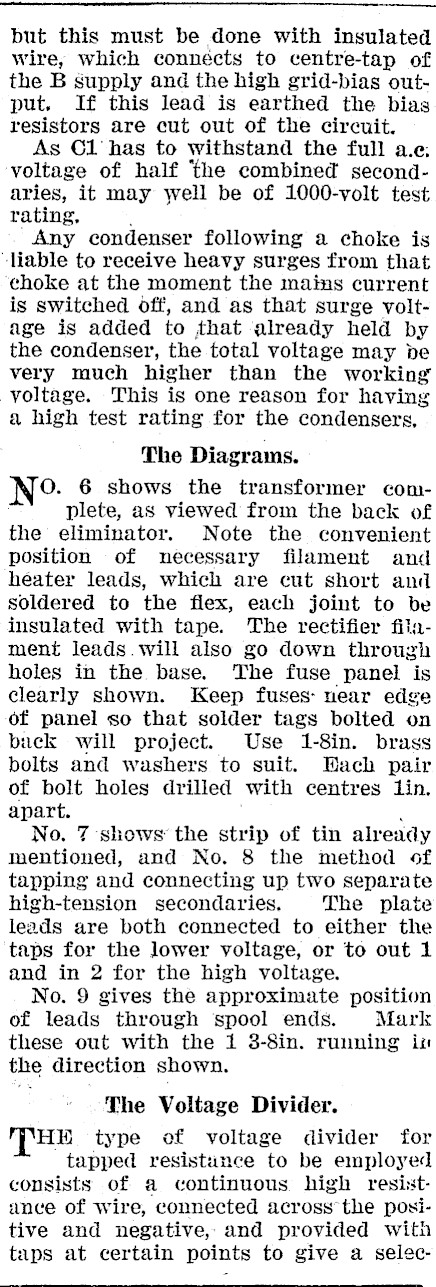 but this must be done with insulated wire, which connects to centre-tap of the B supply and the high grid-bias output. If this lead is earthed the bias resistors are cut out of the circuit.

As C1 has to withstand the full a.c. voltage of half the combined secondaries, it may well be of 1000-volt test rating.

Any condenser following a choke is liable to receive heavy surges from that choke at the moment the mains current is switched off, and as that surge voltage is added to that already held by the condenser, the total voltage may be very much higher than the working voltage. This is one reason for having a high test rating for the condensers.

The Diagrams.

NO. 6 shows the transformer complete, as viewed from the back of the eliminator. Note the convenient position of necessary filament and heater leads, which are cut short and soldered to the flex, each joint to be insulated with tape. The rectifier filament leads will also go down through holes in the base. The fuse panel is clearly shown. Keep fuses near edge of panel so that solder tags bolted on back will project. Use 1-8in. brass bolts and washers to suit. Each pair of bolt holes drilled with centres 1in. apart.

No. 7 shows the strip of tin already mentioned, and No. 8 the method of tapping and connecting up two separate high-tension secondaries. The plate leads are both connected to either the taps for the lower voltage, or to out 1 and in 2 for the high voltage.

No. 9 gives the approximate position of leads through spool ends. Mark these out with the 1 3-8in. running in the direction shown.

The Voltage Divider.

THE type of voltage divider for tapped resistance to be employed consists of a continuous high resistance of wire, connected across the positive and negative, and provided with taps at certain points to give a selec-